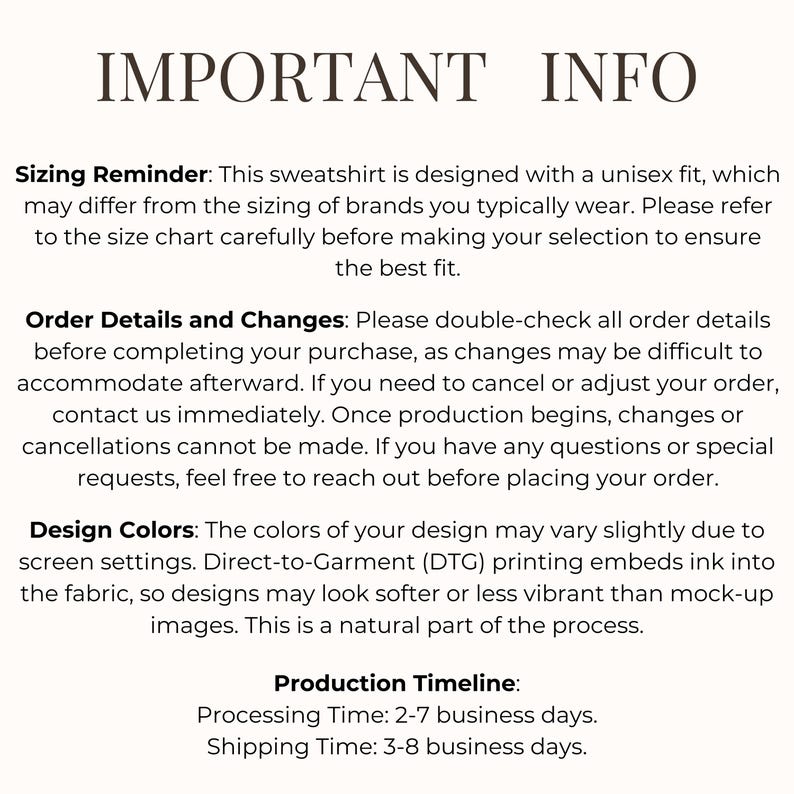 IMPORTANT INFO

Sizing Reminder: This sweatshirt is designed with a unisex fit, which may differ from the sizing of brands you typically wear. Please refer to the size chart carefully before making your selection to ensure the best fit.

Order Details and Changes: Please double-check all order details before completing your purchase, as changes may be difficult to accommodate afterward. If you need to cancel or adjust your order, contact us immediately. Once production begins, changes or cancellations cannot be made. If you have any questions or special requests, feel free to reach out before placing your order.

Design Colors: The colors of your design may vary slightly due to screen settings. Direct-to-Garment (DTG) printing embeds ink into the fabric, so designs may look softer or less vibrant than mock-up images. This is a natural part of the process.

Production Timeline:
Processing Time: 2-7 business days.
Shipping Time: 3-8 business days.